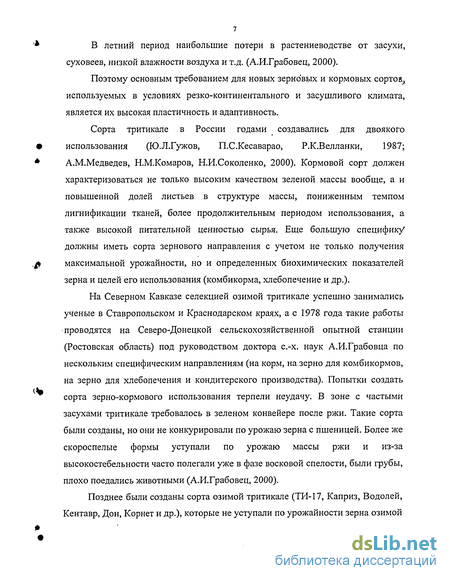 7

В летний период наибольшие потери в растениеводстве от засухи, суховеев, низкой влажности воздуха и т.д. (А.И.Грабовец, 2000).

Поэтому основным требованием для новых зерновых и кормовых сортов, используемых в условиях резко-континентального и засушливого климата, является их высокая пластичность и адаптивность.

Сорта тритикале в России годами создавались для двоякого использования (Ю.Л.Гужов, П.С.Кесаварао, Р.К.Велланки, 1987; А.М.Медведев, Н.М.Комаров, Н.И.Соколенко, 2000). Кормовой сорт должен характеризоваться не только высоким качеством зеленой массы вообще, а и повышенной долей листьев в структуре массы, пониженным темпом лигнификации тканей, более продолжительным периодом использования, а также высокой питательной ценностью сырья. Еще большую специфику должны иметь сорта зернового направления с учетом не только получения максимальной урожайности, но и определенных биохимических показателей зерна и целей его использования (комбикорма, хлебопечение и др.).

На Северном Кавказе селекцией озимой тритикале успешно занимались ученые в Ставропольском и Краснодарском краях, а с 1978 года такие работы проводятся на Северо-Донецкой сельскохозяйственной опытной станции (Ростовская область) под руководством доктора с.-х. наук А.И.Грабовца по нескольким специфическим направлениям (на корм, на зерно для комбикормов, на зерно для хлебопечения и кондитерского производства). Попытки создать сорта зерно-кормового использования терпели неудачу. В зоне с частыми засухами тритикале требовалось в зеленом конвейере после ржи. Такие сорта были созданы, но они не конкурировали по урожаю зерна с пшеницей. Более же скороспелые формы уступали по урожаю массы ржи и из-за высокостебельности часто полегали уже в фазе восковой спелости, были грубы, плохо поедались животными (А.И.Грабовец, 2000).

Позднее были созданы сорта озимой тритикале (ТИ-17, Каприз, Водолей, Кентавр, Дон, Корнет и др.), которые не уступали по урожайности зерна озимой

dsLib.net
библиотека диссертаций